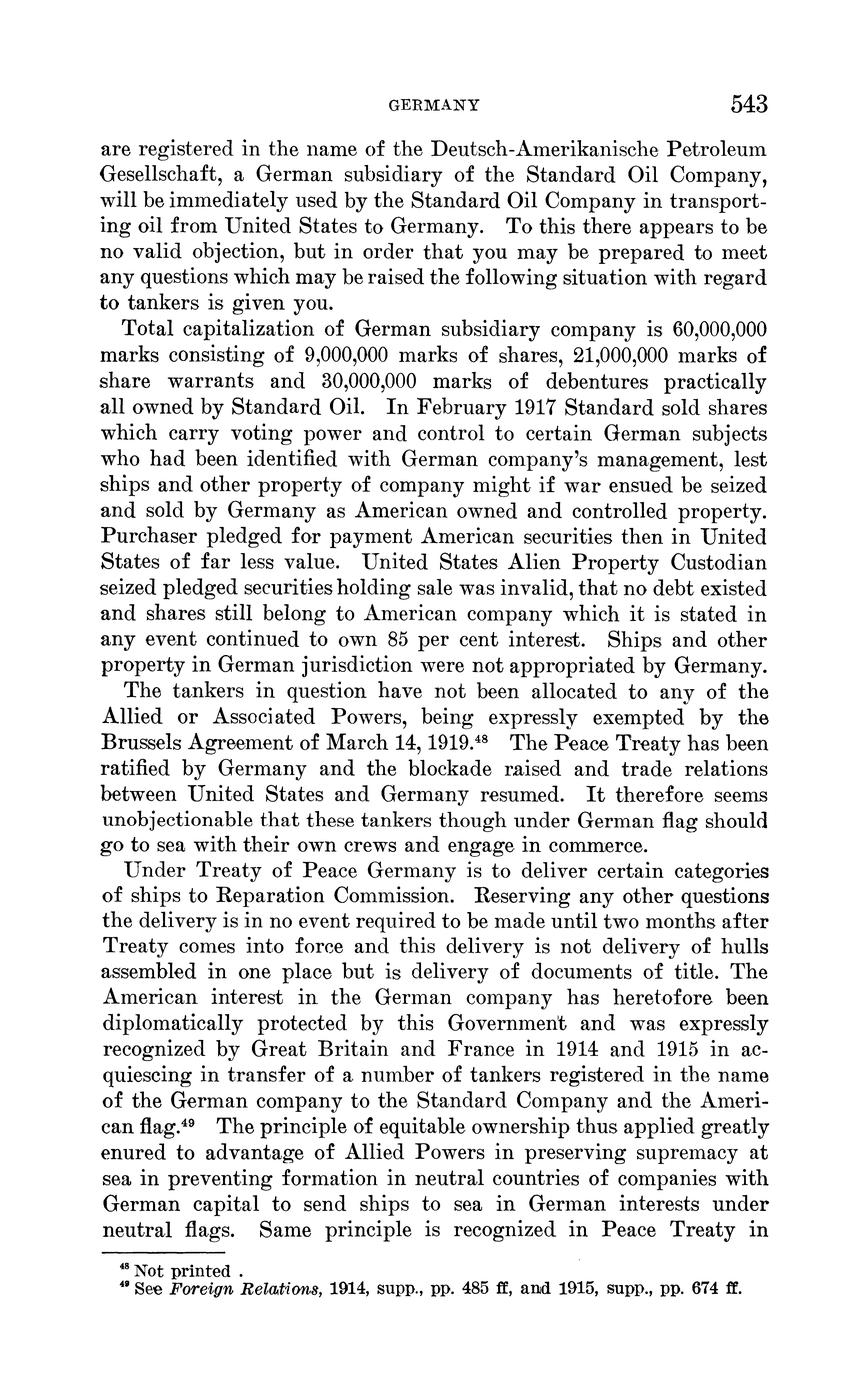 GERMANY 543

are registered in the name of the Deutsch-Amerikanische Petroleum Gesellschaft, a German subsidiary of the Standard Oil Company, will be immediately used by the Standard Oil Company in transporting oil from United States to Germany. To this there appears to be no valid objection, but in order that you may be prepared to meet any questions which may be raised the following situation with regard to tankers is given you.

Total capitalization of German subsidiary company is 60,000,000 marks consisting of 9,000,000 marks of shares, 21,000,000 marks of share warrants and 30,000,000 marks of debentures practically all owned by Standard Oil. In February 1917 Standard sold shares which carry voting power and control to certain German subjects who had been identified with German company's management, lest ships and other property of company might if war ensued be seized and sold by Germany as American owned and controlled property. Purchaser pledged for payment American securities then in United States of far less value. United States Alien Property Custodian seized pledged securities holding sale was invalid, that no debt existed and shares still belong to American company which it is stated in any event continued to own 85 per cent interest. Ships and other property in German jurisdiction were not appropriated by Germany.

The tankers in question have not been allocated to any of the Allied or Associated Powers, being expressly exempted by the Brussels Agreement of March 14, 1919.$^{48}$ The Peace Treaty has been ratified by Germany and the blockade raised and trade relations between United States and Germany resumed. It therefore seems unobjectionable that these tankers though under German flag should go to sea with their own crews and engage in commerce.

Under Treaty of Peace Germany is to deliver certain categories of ships to Reparation Commission. Reserving any other questions the delivery is in no event required to be made until two months after Treaty comes into force and this delivery is not delivery of hulls assembled in one place but is delivery of documents of title. The American interest in the German company has heretofore been diplomatically protected by this Government and was expressly recognized by Great Britain and France in 1914 and 1915 in acquiescing in transfer of a number of tankers registered in the name of the German company to the Standard Company and the American flag.$^{49}$ The principle of equitable ownership thus applied greatly enured to advantage of Allied Powers in preserving supremacy at sea in preventing formation in neutral countries of companies with German capital to send ships to sea in German interests under neutral flags. Same principle is recognized in Peace Treaty in

$^{48}$ Not printed .
$^{49}$ See Foreign Relations, 1914, supp., pp. 485 ff, and 1915, supp., pp. 674 ff.